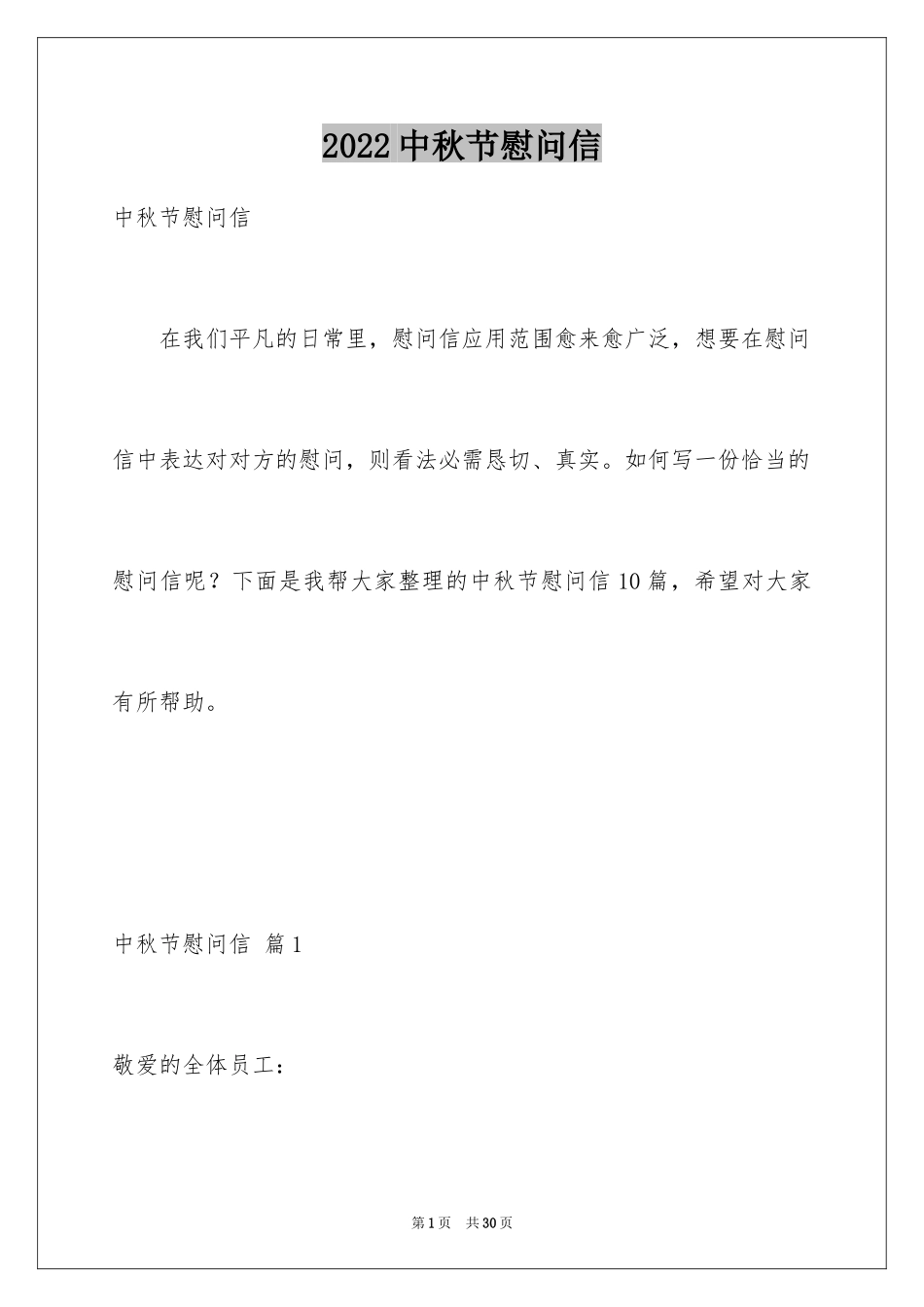 2022中秋节慰问信

中秋节慰问信

在我们平凡的日常里，慰问信应用范围愈来愈广泛，想要在慰问信中表达对对方的慰问，则看法必需恳切、真实。如何写一份恰当的慰问信呢？下面是我帮大家整理的中秋节慰问信10篇，希望对大家有所帮助。

中秋节慰问信 篇1

敬爱的全体员工：

第1页 共30页